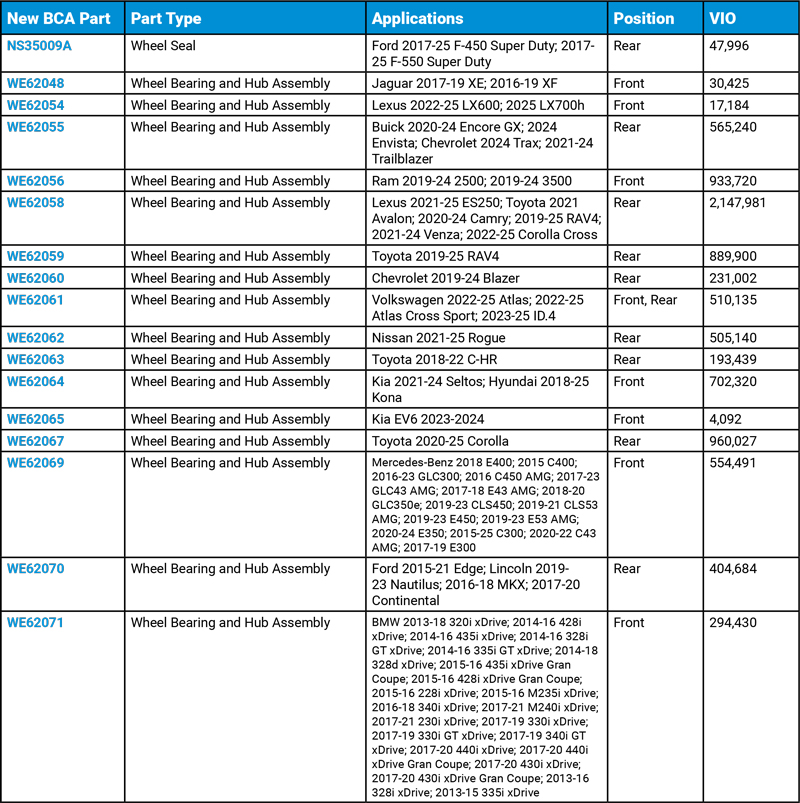 | New BCA Part | Part Type | Applications | Position | VIO |
|---|---|---|---|---|
| NS35009A | Wheel Seal | Ford 2017-25 F-450 Super Duty; 2017-25 F-550 Super Duty | Rear | 47,996 |
| WE62048 | Wheel Bearing and Hub Assembly | Jaguar 2017-19 XE; 2016-19 XF | Front | 30,425 |
| WE62054 | Wheel Bearing and Hub Assembly | Lexus 2022-25 LX600; 2025 LX700h | Front | 17,184 |
| WE62055 | Wheel Bearing and Hub Assembly | Buick 2020-24 Encore GX; 2024 Envista; Chevrolet 2024 Trax; 2021-24 Trailblazer | Rear | 565,240 |
| WE62056 | Wheel Bearing and Hub Assembly | Ram 2019-24 2500; 2019-24 3500 | Front | 933,720 |
| WE62058 | Wheel Bearing and Hub Assembly | Lexus 2021-25 ES250; Toyota 2021 Avalon; 2020-24 Camry; 2019-25 RAV4; 2021-24 Venza; 2022-25 Corolla Cross | Rear | 2,147,981 |
| WE62059 | Wheel Bearing and Hub Assembly | Toyota 2019-25 RAV4 | Rear | 889,900 |
| WE62060 | Wheel Bearing and Hub Assembly | Chevrolet 2019-24 Blazer | Rear | 231,002 |
| WE62061 | Wheel Bearing and Hub Assembly | Volkswagen 2022-25 Atlas; 2022-25 Atlas Cross Sport; 2023-25 ID.4 | Front, Rear | 510,135 |
| WE62062 | Wheel Bearing and Hub Assembly | Nissan 2021-25 Rogue | Rear | 505,140 |
| WE62063 | Wheel Bearing and Hub Assembly | Toyota 2018-22 C-HR | Rear | 193,439 |
| WE62064 | Wheel Bearing and Hub Assembly | Kia 2021-24 Seltos; Hyundai 2018-25 Kona | Front | 702,320 |
| WE62065 | Wheel Bearing and Hub Assembly | Kia EV6 2023-2024 | Front | 4,092 |
| WE62067 | Wheel Bearing and Hub Assembly | Toyota 2020-25 Corolla | Rear | 960,027 |
| WE62069 | Wheel Bearing and Hub Assembly | Mercedes-Benz 2018 E400; 2015 C400; 2016-23 GLC300; 2016 C450 AMG; 2017-23 GLC43 AMG; 2017-18 E43 AMG; 2018-20 GLC350e; 2019-23 CLS450; 2019-21 CLS53 AMG; 2019-23 E450; 2019-23 E53 AMG; 2020-24 E350; 2015-25 C300; 2020-22 C43 AMG; 2017-19 E300 | Front | 554,491 |
| WE62070 | Wheel Bearing and Hub Assembly | Ford 2015-21 Edge; Lincoln 2019-23 Nautilus; 2016-18 MKX; 2017-20 Continental | Rear | 404,684 |
| WE62071 | Wheel Bearing and Hub Assembly | BMW 2013-18 320i xDrive; 2014-16 428i xDrive; 2014-16 435i xDrive; 2014-16 328i GT xDrive; 2014-16 335i GT xDrive; 2014-18 328d xDrive; 2015-16 435i xDrive Gran Coupe; 2015-16 428i xDrive Gran Coupe; 2015-16 228i xDrive; 2015-16 M235i xDrive; 2016-18 340i xDrive; 2017-21 M240i xDrive; 2017-21 230i xDrive; 2017-19 330i xDrive; 2017-19 330i GT xDrive; 2017-19 340i GT xDrive; 2017-20 440i xDrive; 2017-20 440i xDrive Gran Coupe; 2017-20 430i xDrive; 2017-20 430i xDrive Gran Coupe; 2013-16 328i xDrive; 2013-15 335i xDrive | Front | 294,430 |